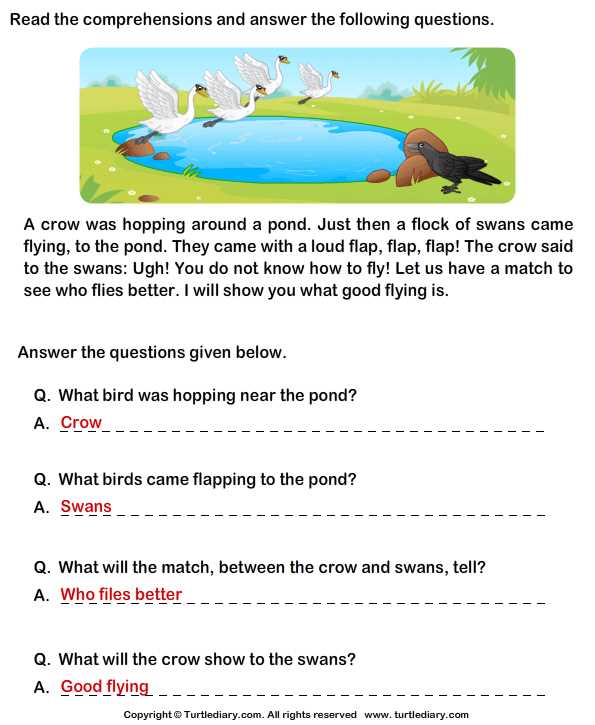 Read the comprehensions and answer the following questions.

A crow was hopping around a pond. Just then a flock of swans came flying, to the pond. They came with a loud flap, flap, flap! The crow said to the swans: Ugh! You do not know how to fly! Let us have a match to see who flies better. I will show you what good flying is.

Answer the questions given below.

Q. What bird was hopping near the pond?
A. Crow

Q. What birds came flapping to the pond?
A. Swans

Q. What will the match, between the crow and swans, tell?
A. Who files better

Q. What will the crow show to the swans?
A. Good flying

Copyright © Turtlediary.com. All rights reserved www. turtlediary.com